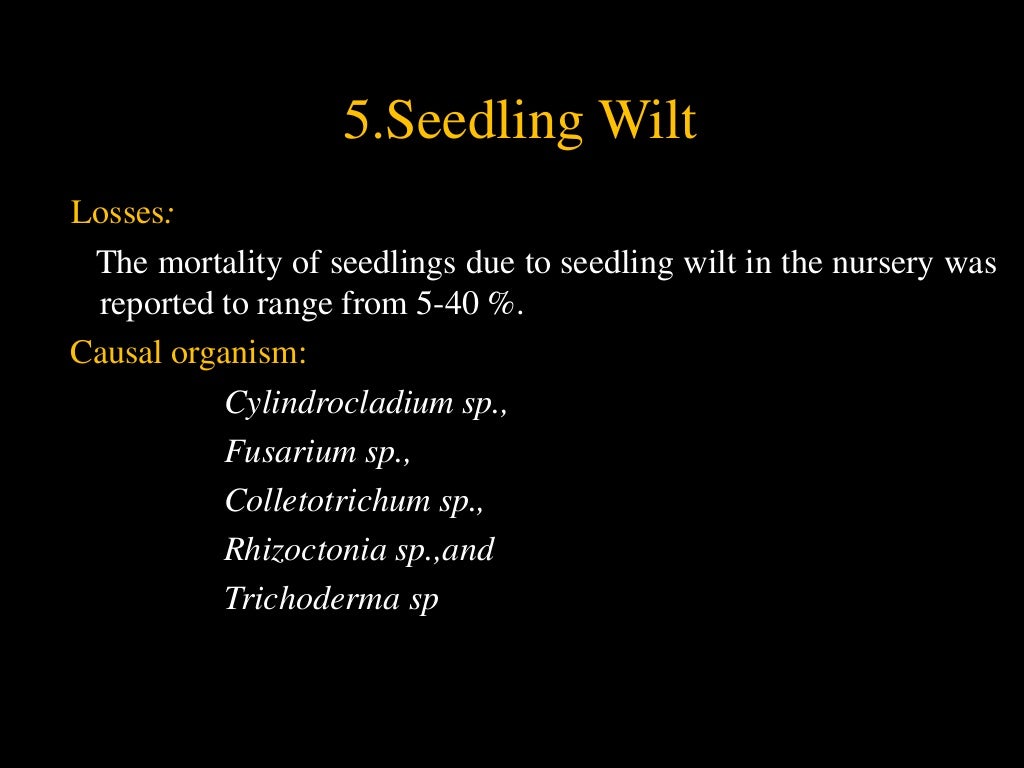 5.Seedling Wilt

Losses:

The mortality of seedlings due to seedling wilt in the nursery was reported to range from 5-40 %.

Causal organism:

Cylindrocladium sp.,
Fusarium sp.,
Colletotrichum sp.,
Rhizoctonia sp.,and
Trichoderma sp